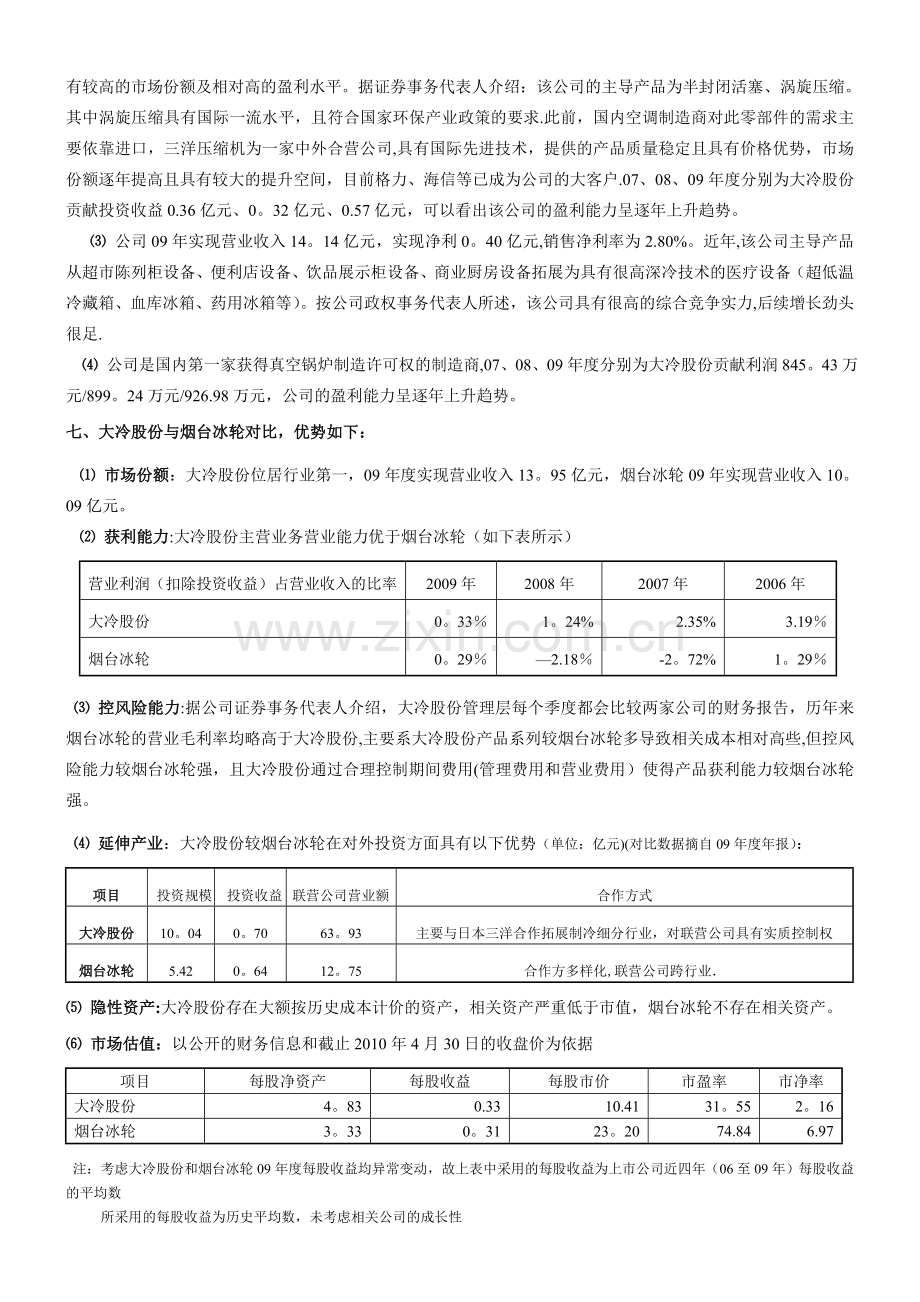 有较高的市场份额及相对高的盈利水平。据证券事务代表人介绍：该公司的主导产品为半封闭活塞、涡旋压缩。其中涡旋压缩具有国际一流水平，且符合国家环保产业政策的要求.此前，国内空调制造商对此零部件的需求主要依靠进口，三洋压缩机为一家中外合营公司,具有国际先进技术，提供的产品质量稳定且具有价格优势，市场份额逐年提高且具有较大的提升空间，目前格力、海信等已成为公司的大客户.07、08、09年度分别为大冷股份贡献投资收益0.36亿元、0。32亿元、0.57亿元，可以看出该公司的盈利能力呈逐年上升趋势。

⑶ 公司09年实现营业收入14。14亿元，实现净利0。40亿元,销售净利率为2.80%。近年,该公司主导产品从超市陈列柜设备、便利店设备、饮品展示柜设备、商业厨房设备拓展为具有很高深冷技术的医疗设备（超低温冷藏箱、血库冰箱、药用冰箱等）。按公司政权事务代表人所述，该公司具有很高的综合竞争实力,后续增长劲头很足.

⑷ 公司是国内第一家获得真空锅炉制造许可权的制造商,07、08、09年度分别为大冷股份贡献利润845。43万元/899。24万元/926.98万元，公司的盈利能力呈逐年上升趋势。

七、大冷股份与烟台冰轮对比，优势如下：

⑴ 市场份额：大冷股份位居行业第一，09年度实现营业收入13。95亿元，烟台冰轮09年实现营业收入10。09亿元。

⑵ 获利能力:大冷股份主营业务营业能力优于烟台冰轮（如下表所示）

| 营业利润（扣除投资收益）占营业收入的比率 | 2009年 | 2008年 | 2007年 | 2006年 |
|---|---|---|---|---|
| 大冷股份 | 0。33% | 1。24% | 2.35% | 3.19% |
| 烟台冰轮 | 0。29% | —2.18% | -2。72% | 1。29% |

⑶ 控风险能力:据公司证券事务代表人介绍，大冷股份管理层每个季度都会比较两家公司的财务报告，历年来烟台冰轮的营业毛利率均略高于大冷股份,主要系大冷股份产品系列较烟台冰轮多导致相关成本相对高些,但控风险能力较烟台冰轮强，且大冷股份通过合理控制期间费用(管理费用和营业费用）使得产品获利能力较烟台冰轮强。

⑷ 延伸产业：大冷股份较烟台冰轮在对外投资方面具有以下优势（单位：亿元)(对比数据摘自09年度年报）：

| 项目 | 投资规模 | 投资收益 | 联营公司营业额 | 合作方式 |
|---|---|---|---|---|
| 大冷股份 | 10。04 | 0。70 | 63。93 | 主要与日本三洋合作拓展制冷细分行业，对联营公司具有实质控制权 |
| 烟台冰轮 | 5.42 | 0。64 | 12。75 | 合作方多样化,联营公司跨行业. |

⑸ 隐性资产:大冷股份存在大额按历史成本计价的资产，相关资产严重低于市值，烟台冰轮不存在相关资产。

⑹ 市场估值：以公开的财务信息和截止2010年4月30日的收盘价为依据

| 项目 | 每股净资产 | 每股收益 | 每股市价 | 市盈率 | 市净率 |
|---|---|---|---|---|---|
| 大冷股份 | 4。83 | 0.33 | 10.41 | 31。55 | 2。16 |
| 烟台冰轮 | 3。33 | 0。31 | 23。20 | 74.84 | 6.97 |

注：考虑大冷股份和烟台冰轮09年度每股收益均异常变动，故上表中采用的每股收益为上市公司近四年（06至09年）每股收益的平均数

所采用的每股收益为历史平均数，未考虑相关公司的成长性

www.zixin.com.cn